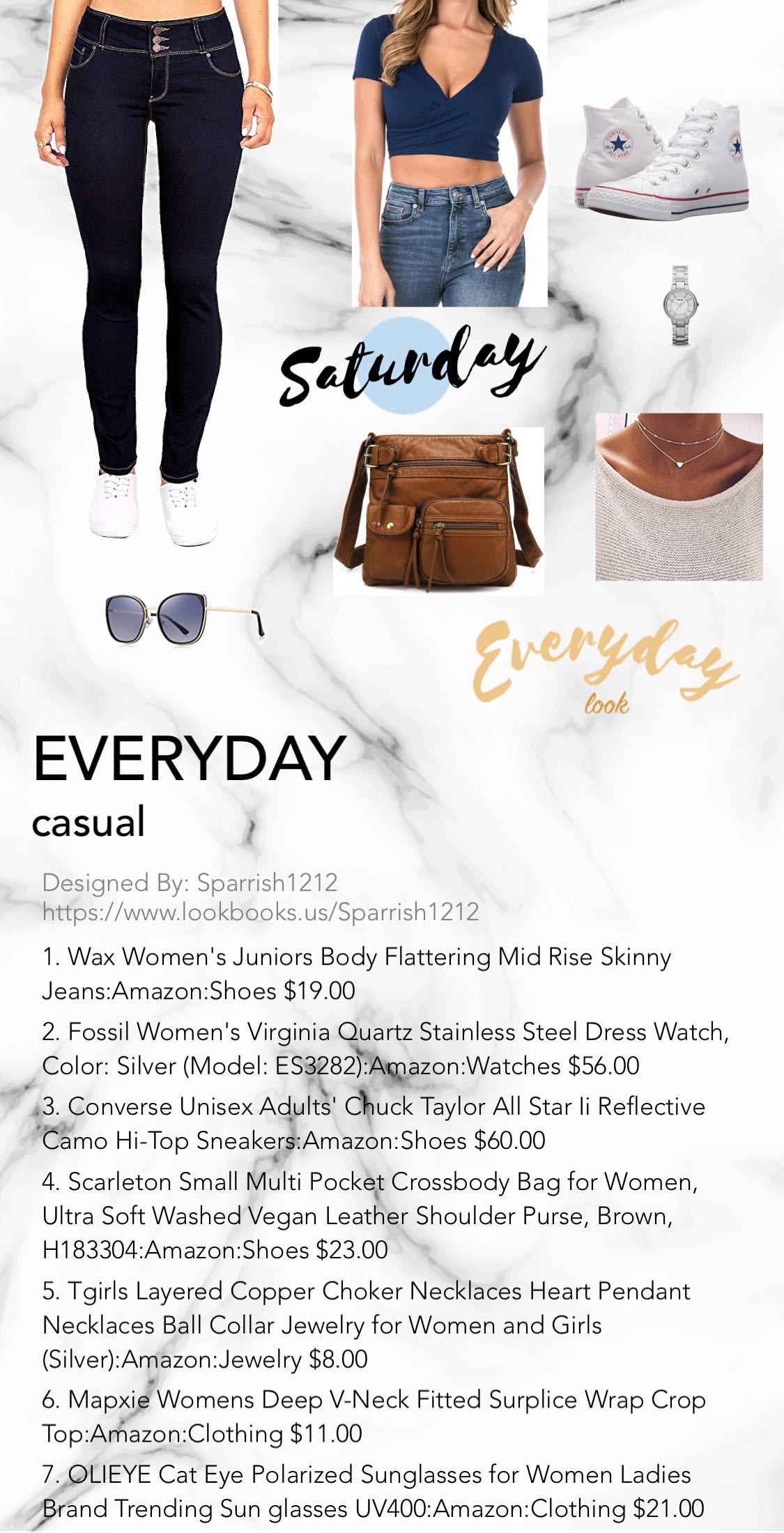 Saturday

Everyday
look

EVERYDAY
casual

Designed By: Sparrish1212
https://www.lookbooks.us/Sparrish1212

1. Wax Women's Juniors Body Flattering Mid Rise Skinny Jeans:Amazon:Shoes $19.00

2. Fossil Women's Virginia Quartz Stainless Steel Dress Watch, Color: Silver (Model: ES3282):Amazon:Watches $56.00

3. Converse Unisex Adults' Chuck Taylor All Star Ii Reflective Camo Hi-Top Sneakers:Amazon:Shoes $60.00

4. Scarleton Small Multi Pocket Crossbody Bag for Women, Ultra Soft Washed Vegan Leather Shoulder Purse, Brown, H183304:Amazon:Shoes $23.00

5. Tgirls Layered Copper Choker Necklaces Heart Pendant Necklaces Ball Collar Jewelry for Women and Girls (Silver):Amazon:Jewelry $8.00

6. Mapxie Womens Deep V-Neck Fitted Surplice Wrap Crop Top:Amazon:Clothing $11.00

7. OLIEYE Cat Eye Polarized Sunglasses for Women Ladies Brand Trending Sun glasses UV400:Amazon:Clothing $21.00